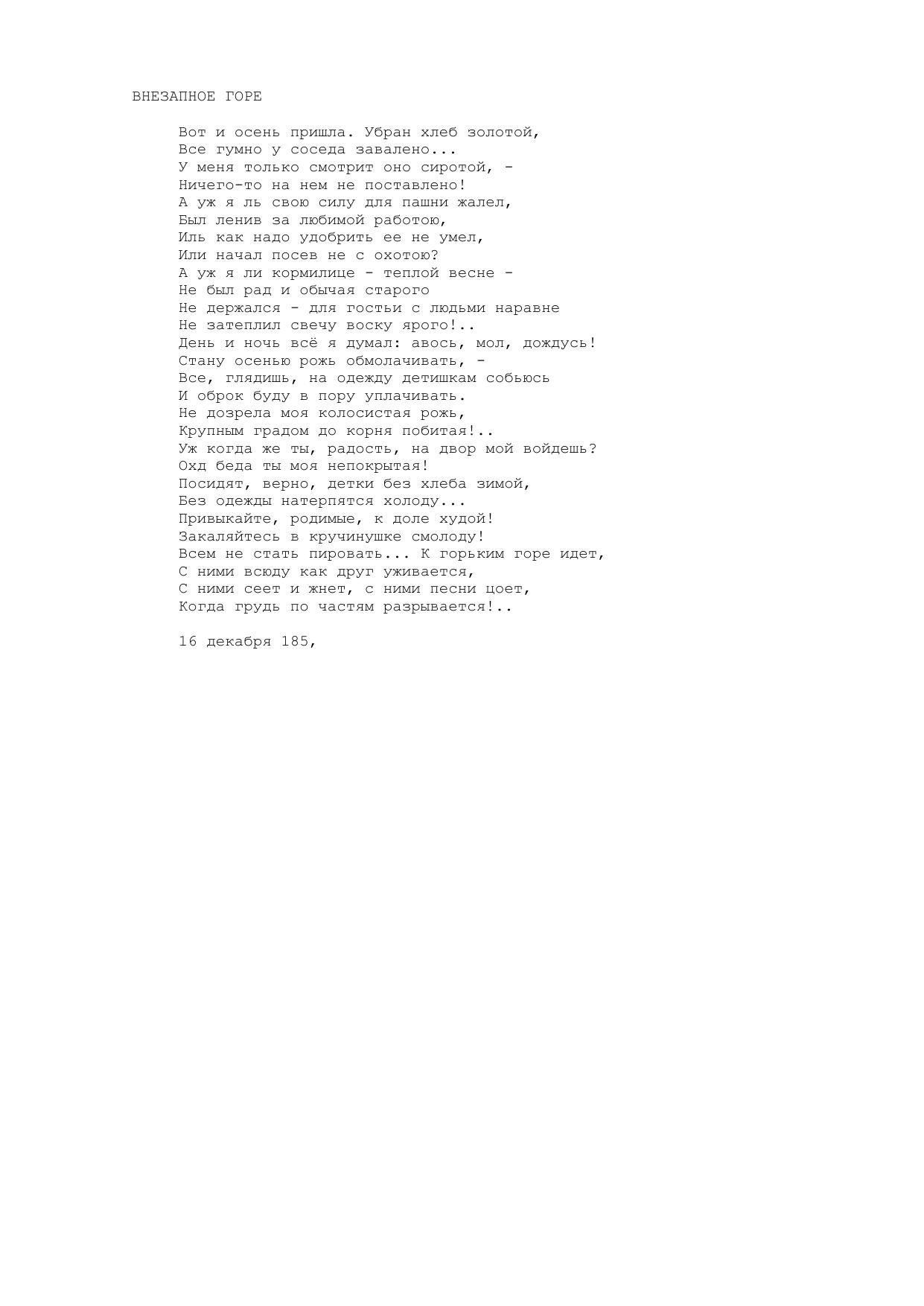 ВНЕЗАПНОЕ ГОРЕ

Вот и осень пришла. Убран хлеб золотой,
Все гумно у соседа завалено...
У меня только смотрит оно сиротой, -
Ничего-то на нем не поставлено!
А уж я ль свою силу для пашни жалел,
Был ленив за любимой работою,
Иль как надо удобрить ее не умел,
Или начал посев не с охотою?
А уж я ли кормилице - теплой весне -
Не был рад и обычая старого
Не держался - для гостьи с людьми наравне
Не затеплил свечу воску ярого!..
День и ночь всё я думал: авось, мол, дождусь!
Стану осенью рожь обмолачивать, -
Все, глядишь, на одежду детишкам собьюсь
И оброк буду в пору уплачивать.
Не дозрела моя колосистая рожь,
Крупным градом до корня побитая!..
Уж когда же ты, радость, на двор мой войдешь?
Охд беда ты моя непокрытая!
Посидят, верно, детки без хлеба зимой,
Без одежды натерпятся холоду...
Привыкайте, родимые, к доле худой!
Закаляйтесь в кручинушке смолоду!
Всем не стать пировать... К горьким горе идет,
С ними всюду как друг уживается,
С ними сеет и жнет, с ними песни цоет,
Когда грудь по частям разрывается!..

16 декабря 185,